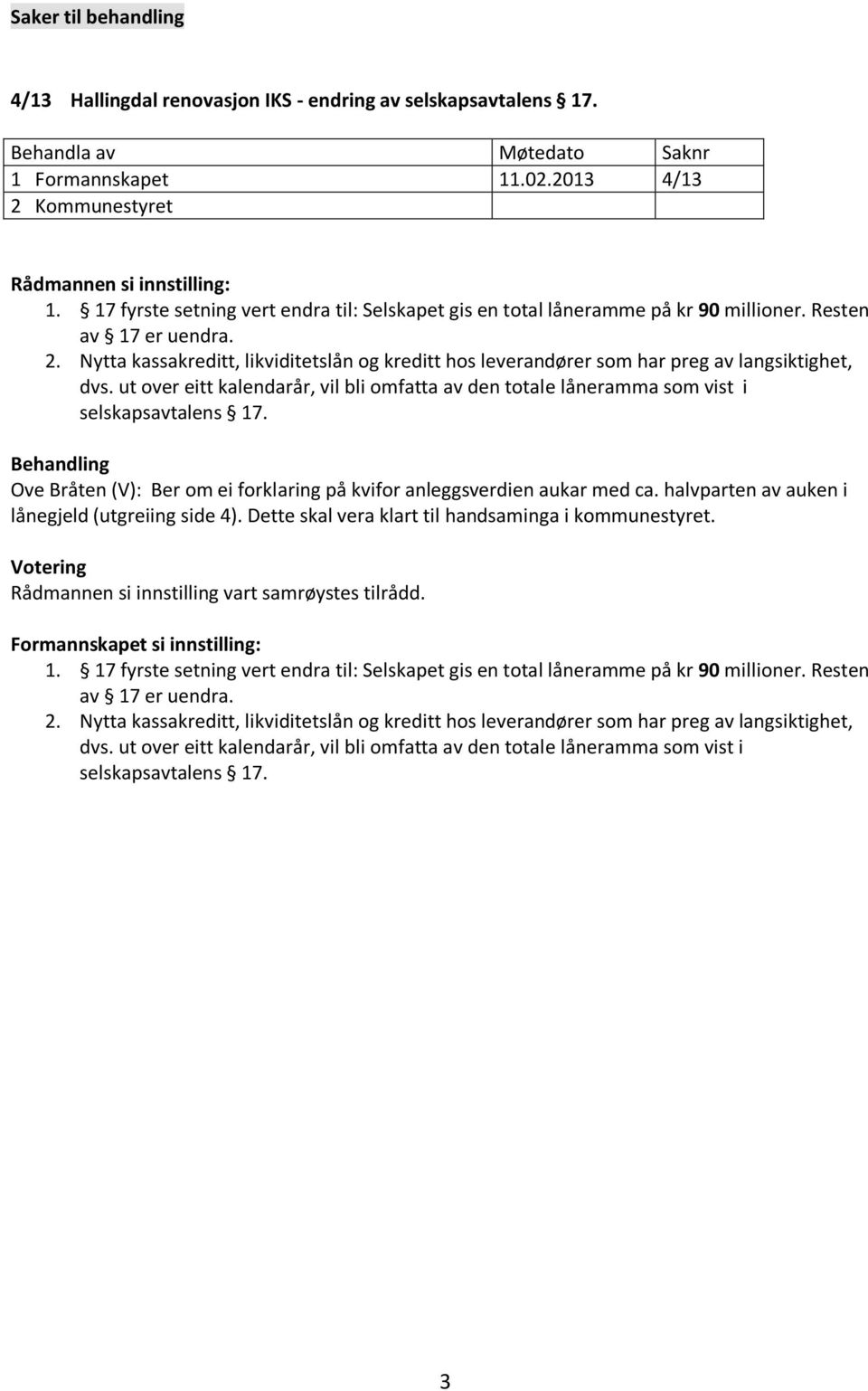 Saker til behandling

4/13 Hallingdal renovasjon IKS - endring av selskapsavtalens § 17.

| Behandla av | Møtedato | Saknr |
|---|---|---|
| 1 Formannskapet | 11.02.2013 | 4/13 |
| 2 Kommunestyret | | |

Rådmannen si innstilling:
1. § 17 fyrste setning vert endra til: Selskapet gis en total låneramme på kr 90 millioner. Resten av § 17 er uendra.
2. Nytta kassakreditt, likviditetslån og kreditt hos leverandører som har preg av langsiktighet, dvs. ut over eitt kalendarår, vil bli omfatta av den totale låneramma som vist i selskapsavtalens § 17.

Behandling
Ove Bråten (V): Ber om ei forklaring på kvifor anleggsverdien aukar med ca. halvparten av auken i lånegjeld (utgreiing side 4). Dette skal vera klart til handsaminga i kommunestyret.

Votering
Rådmannen si innstilling vart samrøystes tilrådd.

Formannskapet si innstilling:
1. § 17 fyrste setning vert endra til: Selskapet gis en total låneramme på kr 90 millioner. Resten av § 17 er uendra.
2. Nytta kassakreditt, likviditetslån og kreditt hos leverandører som har preg av langsiktighet, dvs. ut over eitt kalendarår, vil bli omfatta av den totale låneramma som vist i selskapsavtalens § 17.

3